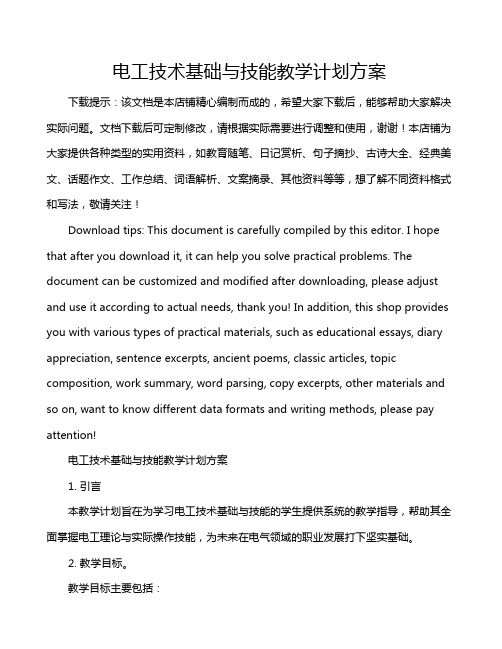 电工技术基础与技能教学计划方案

下载提示：该文档是本店铺精心编制而成的，希望大家下载后，能够帮助大家解决实际问题。文档下载后可定制修改，请根据实际需要进行调整和使用，谢谢！本店铺为大家提供各种类型的实用资料，如教育随笔、日记赏析、句子摘抄、古诗大全、经典美文、话题作文、工作总结、词语解析、文案摘录、其他资料等等，想了解不同资料格式和写法，敬请关注！

Download tips: This document is carefully compiled by this editor. I hope that after you download it, it can help you solve practical problems. The document can be customized and modified after downloading, please adjust and use it according to actual needs, thank you! In addition, this shop provides you with various types of practical materials, such as educational essays, diary appreciation, sentence excerpts, ancient poems, classic articles, topic composition, work summary, word parsing, copy excerpts, other materials and so on, want to know different data formats and writing methods, please pay attention!

电工技术基础与技能教学计划方案

1. 引言

本教学计划旨在为学习电工技术基础与技能的学生提供系统的教学指导，帮助其全面掌握电工理论与实际操作技能，为未来在电气领域的职业发展打下坚实基础。

2. 教学目标。

教学目标主要包括：